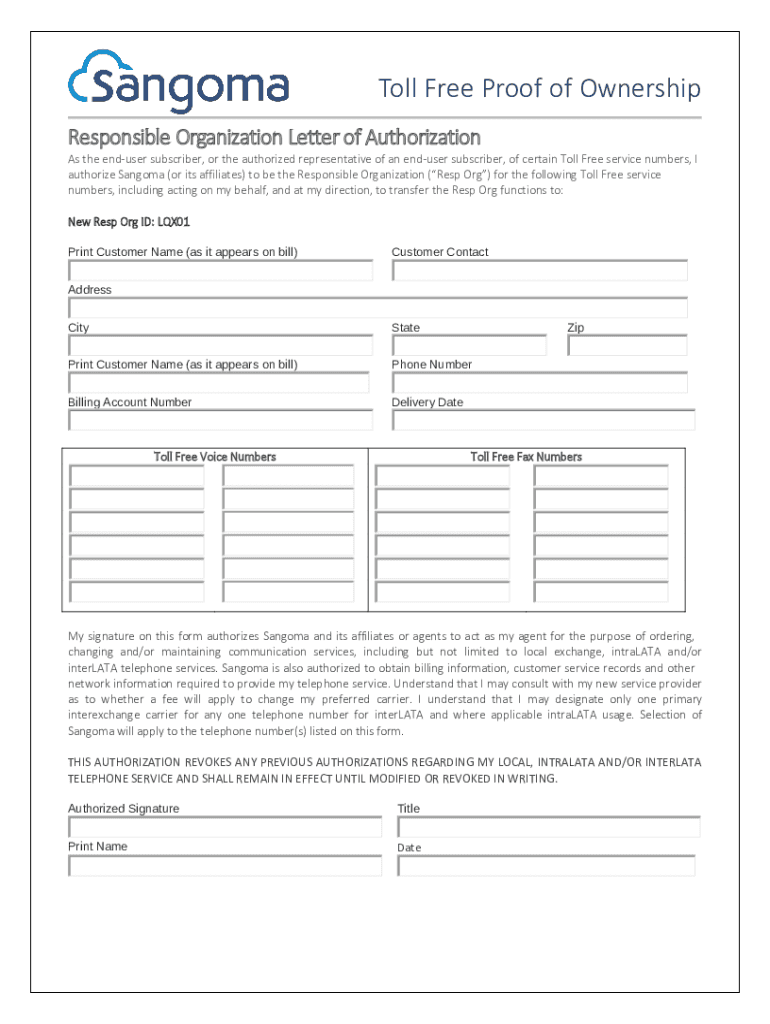 Sangoma

Toll Free Proof of Ownership

Responsible Organization Letter of Authorization

As the end-user subscriber, or the authorized representative of an end-user subscriber, of certain Toll Free service numbers, I authorize Sangoma (or its affiliates) to be the Responsible Organization ("Resp Org") for the following Toll Free service numbers, including acting on my behalf, and at my direction, to transfer the Resp Org functions to:

New Resp Org ID: LQX01

Print Customer Name (as it appears on bill)

Customer Contact

Address

City

State

Zip

Print Customer Name (as it appears on bill)

Phone Number

Billing Account Number

Delivery Date

Toll Free Voice Numbers

Toll Free Fax Numbers

My signature on this form authorizes Sangoma and its affiliates or agents to act as my agent for the purpose of ordering, changing and/or maintaining communication services, including but not limited to local exchange, intraLATA and/or interLATA telephone services. Sangoma is also authorized to obtain billing information, customer service records and other network information required to provide my telephone service. Understand that I may consult with my new service provider as to whether a fee will apply to change my preferred carrier. I understand that I may designate only one primary interexchange carrier for any one telephone number for interLATA and where applicable intraLATA usage. Selection of Sangoma will apply to the telephone number(s) listed on this form.

THIS AUTHORIZATION REVOKES ANY PREVIOUS AUTHORIZATIONS REGARDING MY LOCAL, INTRALATA AND/OR INTERLATA TELEPHONE SERVICE AND SHALL REMAIN IN EFFECT UNTIL MODIFIED OR REVOKED IN WRITING.

Authorized Signature

Title

Print Name

Date